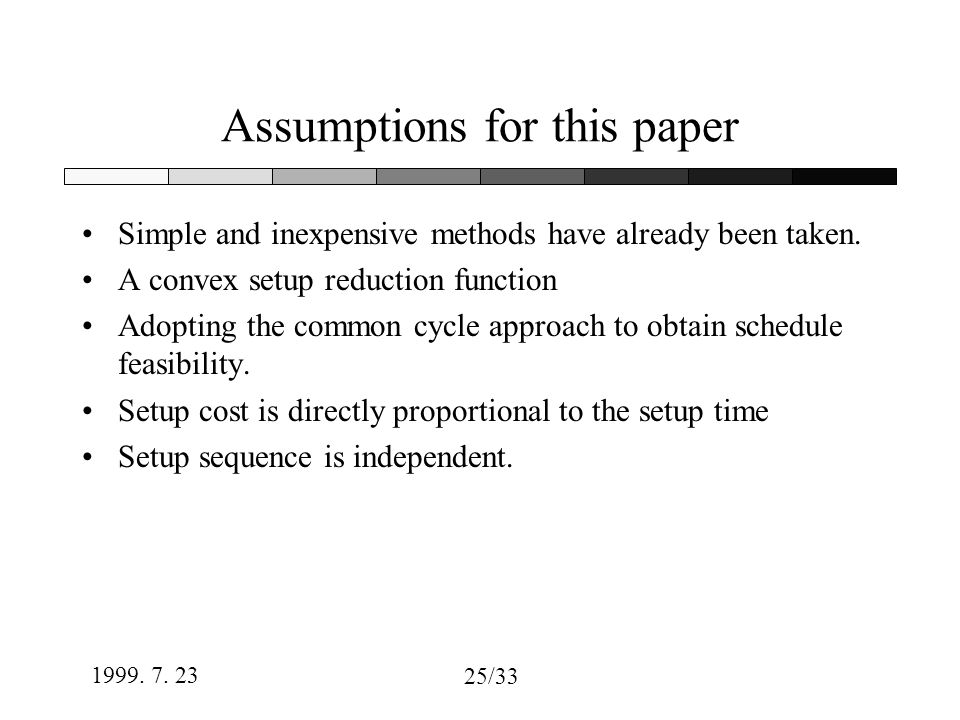 Assumptions for this paper

• Simple and inexpensive methods have already been taken.
• A convex setup reduction function
• Adopting the common cycle approach to obtain schedule feasibility.
• Setup cost is directly proportional to the setup time
• Setup sequence is independent.

1999. 7. 23

25/33